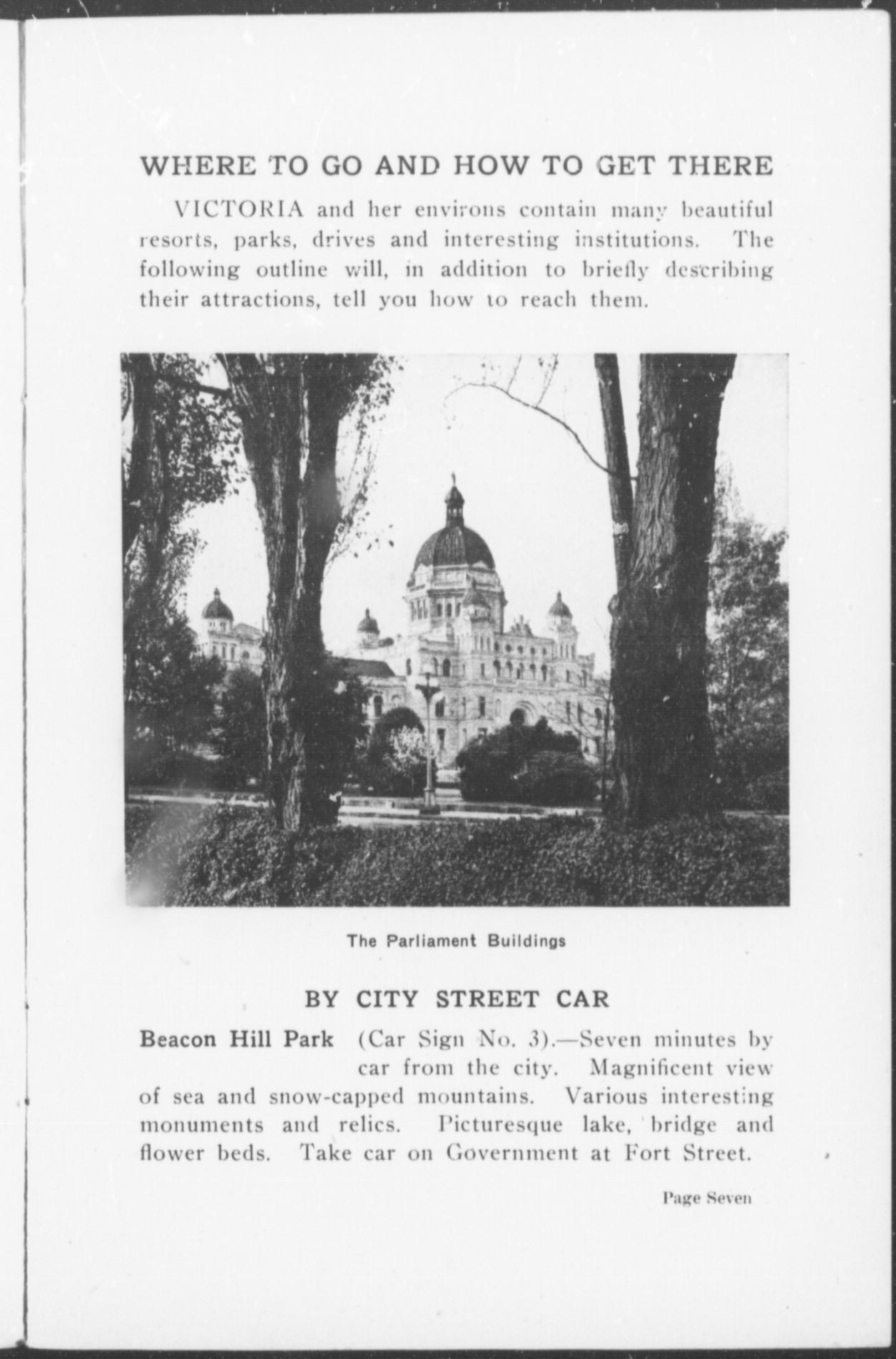 WHERE TO GO AND HOW TO GET THERE

VICTORIA and her environs contain many beautiful resorts, parks, drives and interesting institutions. The following outline will, in addition to briefly describing their attractions, tell you how to reach them.

The Parliament Buildings

BY CITY STREET CAR

Beacon Hill Park (Car Sign No. 3).—Seven minutes by car from the city. Magnificent view of sea and snow-capped mountains. Various interesting monuments and relics. Picturesque lake, bridge and flower beds. Take car on Government at Fort Street.

Page Seven